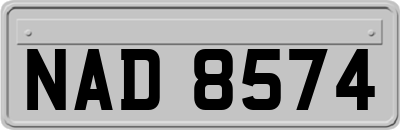 NAD 8574